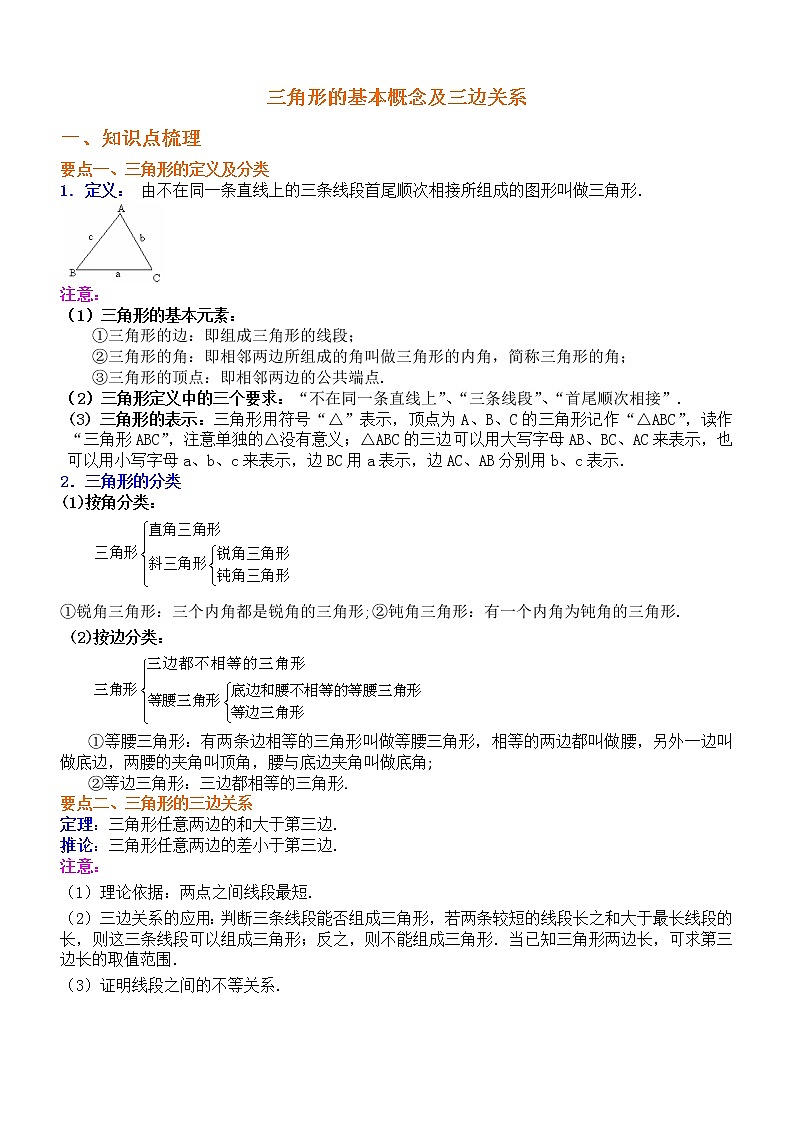 三角形的基本概念及三边关系

一、知识点梳理

要点一、三角形的定义及分类

1．定义： 由不在同一条直线上的三条线段首尾顺次相接所组成的图形叫做三角形.

A
c b
B a C

注意:

（1）三角形的基本元素：

①三角形的边：即组成三角形的线段；

②三角形的角：即相邻两边所组成的角叫做三角形的内角，简称三角形的角；

③三角形的顶点：即相邻两边的公共端点.

（2）三角形定义中的三个要求：“不在同一条直线上”、“三条线段”、“首尾顺次相接”.

（3）三角形的表示：三角形用符号“△”表示，顶点为 A、B、C 的三角形记作“△ABC”，读作“三角形 ABC”，注意单独的△没有意义；△ABC 的三边可以用大写字母 AB、BC、AC 来表示，也可以用小写字母 a、b、c 来表示，边 BC 用 a 表示，边 AC、AB 分别用 b、c 表示.

2．三角形的分类

(1)按角分类：

三角形 直角三角形 斜三角形 锐角三角形 钝角三角形

①锐角三角形：三个内角都是锐角的三角形;②钝角三角形：有一个内角为钝角的三角形.

(2)按边分类：

三角形 三边都不相等的三角形 等腰三角形 底边和腰不相等的等腰三角形 等边三角形

①等腰三角形：有两条边相等的三角形叫做等腰三角形，相等的两边都叫做腰，另外一边叫做底边，两腰的夹角叫顶角，腰与底边夹角叫做底角;

②等边三角形：三边都相等的三角形.

要点二、三角形的三边关系

定理：三角形任意两边的和大于第三边.

推论：三角形任意两边的差小于第三边.

注意:

（1）理论依据：两点之间线段最短.

（2）三边关系的应用：判断三条线段能否组成三角形，若两条较短的线段长之和大于最长线段的长，则这三条线段可以组成三角形；反之，则不能组成三角形. 当已知三角形两边长，可求第三边长的取值范围.

（3）证明线段之间的不等关系.